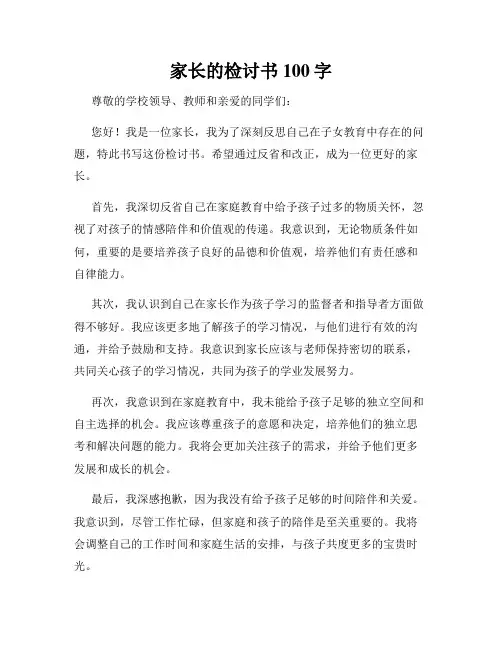 家长的检讨书 100 字

尊敬的学校领导、教师和亲爱的同学们：

您好！我是一位家长，我为了深刻反思自己在子女教育中存在的问题，特此书写这份检讨书。希望通过反省和改正，成为一位更好的家长。

首先，我深切反省自己在家庭教育中给予孩子过多的物质关怀，忽视了对孩子的情感陪伴和价值观的传递。我意识到，无论物质条件如何，重要的是要培养孩子良好的品德和价值观，培养他们有责任感和自律能力。

其次，我认识到自己在家长作为孩子学习的监督者和指导者方面做得不够好。我应该更多地了解孩子的学习情况，与他们进行有效的沟通，并给予鼓励和支持。我意识到家长应该与老师保持密切的联系，共同关心孩子的学习情况，共同为孩子的学业发展努力。

再次，我意识到在家庭教育中，我未能给予孩子足够的独立空间和自主选择的机会。我应该尊重孩子的意愿和决定，培养他们的独立思考和解决问题的能力。我将会更加关注孩子的需求，并给予他们更多发展和成长的机会。

最后，我深感抱歉，因为我没有给予孩子足够的时间陪伴和关爱。我意识到，尽管工作忙碌，但家庭和孩子的陪伴是至关重要的。我将会调整自己的工作时间和家庭生活的安排，与孩子共度更多的宝贵时光。